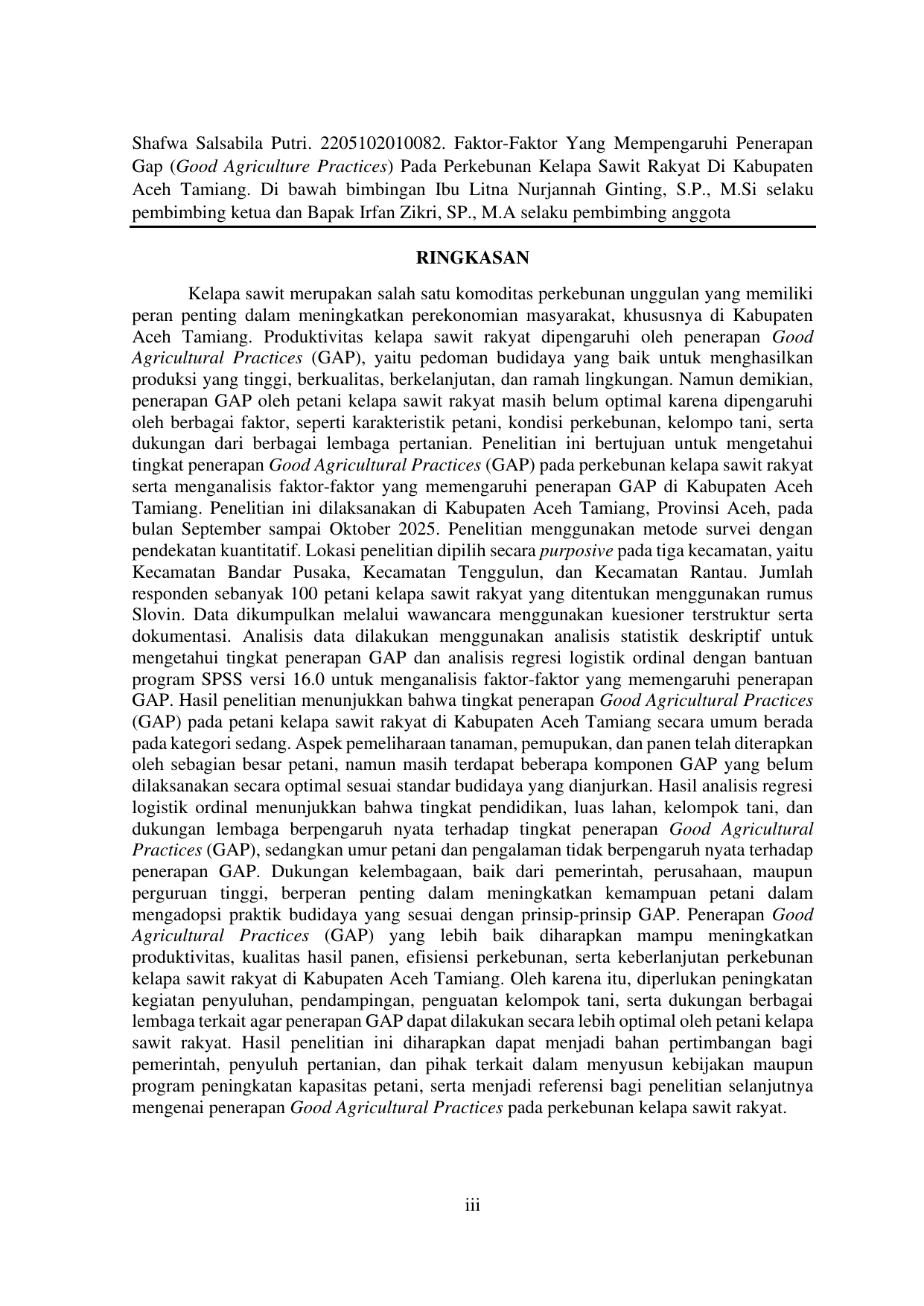 Shafwa Salsabila Putri. 2205102010082. Faktor-Faktor Yang Mempengaruhi Penerapan Gap (Good Agriculture Practices) Pada Perkebunan Kelapa Sawit Rakyat Di Kabupaten Aceh Tamiang. Di bawah bimbingan Ibu Litna Nurjannah Ginting, S.P., M.Si selaku pembimbing ketua dan Bapak Irfan Zikri, SP., M.A selaku pembimbing anggota

RINGKASAN

Kelapa sawit merupakan salah satu komoditas perkebunan unggulan yang memiliki peran penting dalam meningkatkan perekonomian masyarakat, khususnya di Kabupaten Aceh Tamiang. Produktivitas kelapa sawit rakyat dipengaruhi oleh penerapan Good Agricultural Practices (GAP), yaitu pedoman budidaya yang baik untuk menghasilkan produksi yang tinggi, berkualitas, berkelanjutan, dan ramah lingkungan. Namun demikian, penerapan GAP oleh petani kelapa sawit rakyat masih belum optimal karena dipengaruhi oleh berbagai faktor, seperti karakteristik petani, kondisi perkebunan, kelompo tani, serta dukungan dari berbagai lembaga pertanian. Penelitian ini bertujuan untuk mengetahui tingkat penerapan Good Agricultural Practices (GAP) pada perkebunan kelapa sawit rakyat serta menganalisis faktor-faktor yang memengaruhi penerapan GAP di Kabupaten Aceh Tamiang. Penelitian ini dilaksanakan di Kabupaten Aceh Tamiang, Provinsi Aceh, pada bulan September sampai Oktober 2025. Penelitian menggunakan metode survei dengan pendekatan kuantitatif. Lokasi penelitian dipilih secara purposive pada tiga kecamatan, yaitu Kecamatan Bandar Pusaka, Kecamatan Tenggulun, dan Kecamatan Rantau. Jumlah responden sebanyak 100 petani kelapa sawit rakyat yang ditentukan menggunakan rumus Slovin. Data dikumpulkan melalui wawancara menggunakan kuesioner terstruktur serta dokumentasi. Analisis data dilakukan menggunakan analisis statistik deskriptif untuk mengetahui tingkat penerapan GAP dan analisis regresi logistik ordinal dengan bantuan program SPSS versi 16.0 untuk menganalisis faktor-faktor yang memengaruhi penerapan GAP. Hasil penelitian menunjukkan bahwa tingkat penerapan Good Agricultural Practices (GAP) pada petani kelapa sawit rakyat di Kabupaten Aceh Tamiang secara umum berada pada kategori sedang. Aspek pemeliharaan tanaman, pemupukan, dan panen telah diterapkan oleh sebagian besar petani, namun masih terdapat beberapa komponen GAP yang belum dilaksanakan secara optimal sesuai standar budidaya yang dianjurkan. Hasil analisis regresi logistik ordinal menunjukkan bahwa tingkat pendidikan, luas lahan, kelompok tani, dan dukungan lembaga berpengaruh nyata terhadap tingkat penerapan Good Agricultural Practices (GAP), sedangkan umur petani dan pengalaman tidak berpengaruh nyata terhadap penerapan GAP. Dukungan kelembagaan, baik dari pemerintah, perusahaan, maupun perguruan tinggi, berperan penting dalam meningkatkan kemampuan petani dalam mengadopsi praktik budidaya yang sesuai dengan prinsip-prinsip GAP. Penerapan Good Agricultural Practices (GAP) yang lebih baik diharapkan mampu meningkatkan produktivitas, kualitas hasil panen, efisiensi perkebunan, serta keberlanjutan perkebunan kelapa sawit rakyat di Kabupaten Aceh Tamiang. Oleh karena itu, diperlukan peningkatan kegiatan penyuluhan, pendampingan, penguatan kelompok tani, serta dukungan berbagai lembaga terkait agar penerapan GAP dapat dilakukan secara lebih optimal oleh petani kelapa sawit rakyat. Hasil penelitian ini diharapkan dapat menjadi bahan pertimbangan bagi pemerintah, penyuluh pertanian, dan pihak terkait dalam menyusun kebijakan maupun program peningkatan kapasitas petani, serta menjadi referensi bagi penelitian selanjutnya mengenai penerapan Good Agricultural Practices pada perkebunan kelapa sawit rakyat.

iii